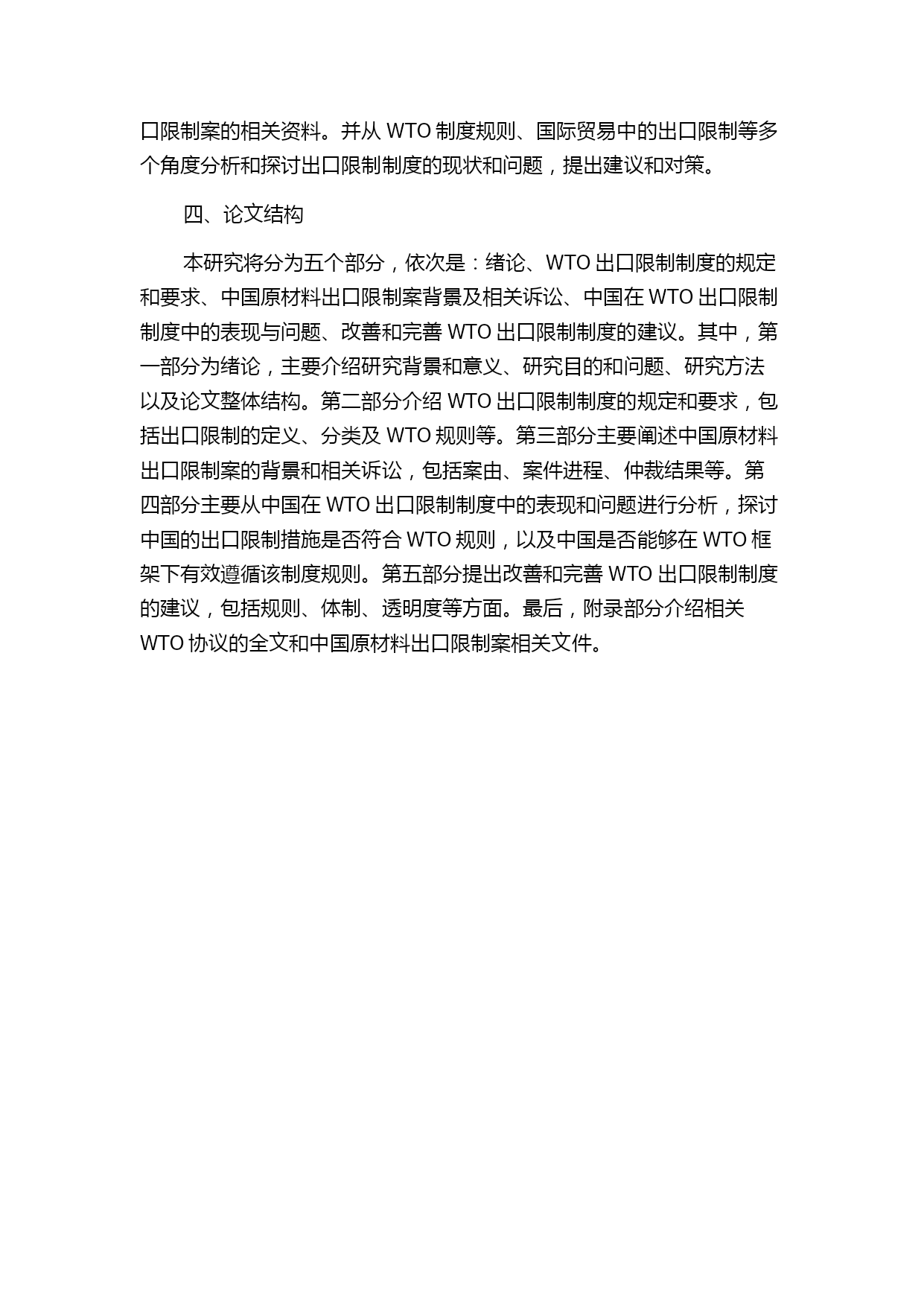 口限制案的相关资料。并从 WTO 制度规则、国际贸易中的出口限制等多个角度分析和探讨出口限制制度的现状和问题，提出建议和对策。

四、论文结构

本研究将分为五个部分，依次是：绪论、WTO 出口限制制度的规定和要求、中国原材料出口限制案背景及相关诉讼、中国在 WTO 出口限制制度中的表现与问题、改善和完善 WTO 出口限制制度的建议。其中，第一部分为绪论，主要介绍研究背景和意义、研究目的和问题、研究方法以及论文整体结构。第二部分介绍 WTO 出口限制制度的规定和要求，包括出口限制的定义、分类及 WTO 规则等。第三部分主要阐述中国原材料出口限制案的背景和相关诉讼，包括案由、案件进程、仲裁结果等。第四部分主要从中国在 WTO 出口限制制度中的表现和问题进行分析，探讨中国的出口限制措施是否符合 WTO 规则，以及中国是否能够在 WTO 框架下有效遵循该制度规则。第五部分提出改善和完善 WTO 出口限制制度的建议，包括规则、体制、透明度等方面。最后，附录部分介绍相关 WTO 协议的全文和中国原材料出口限制案相关文件。